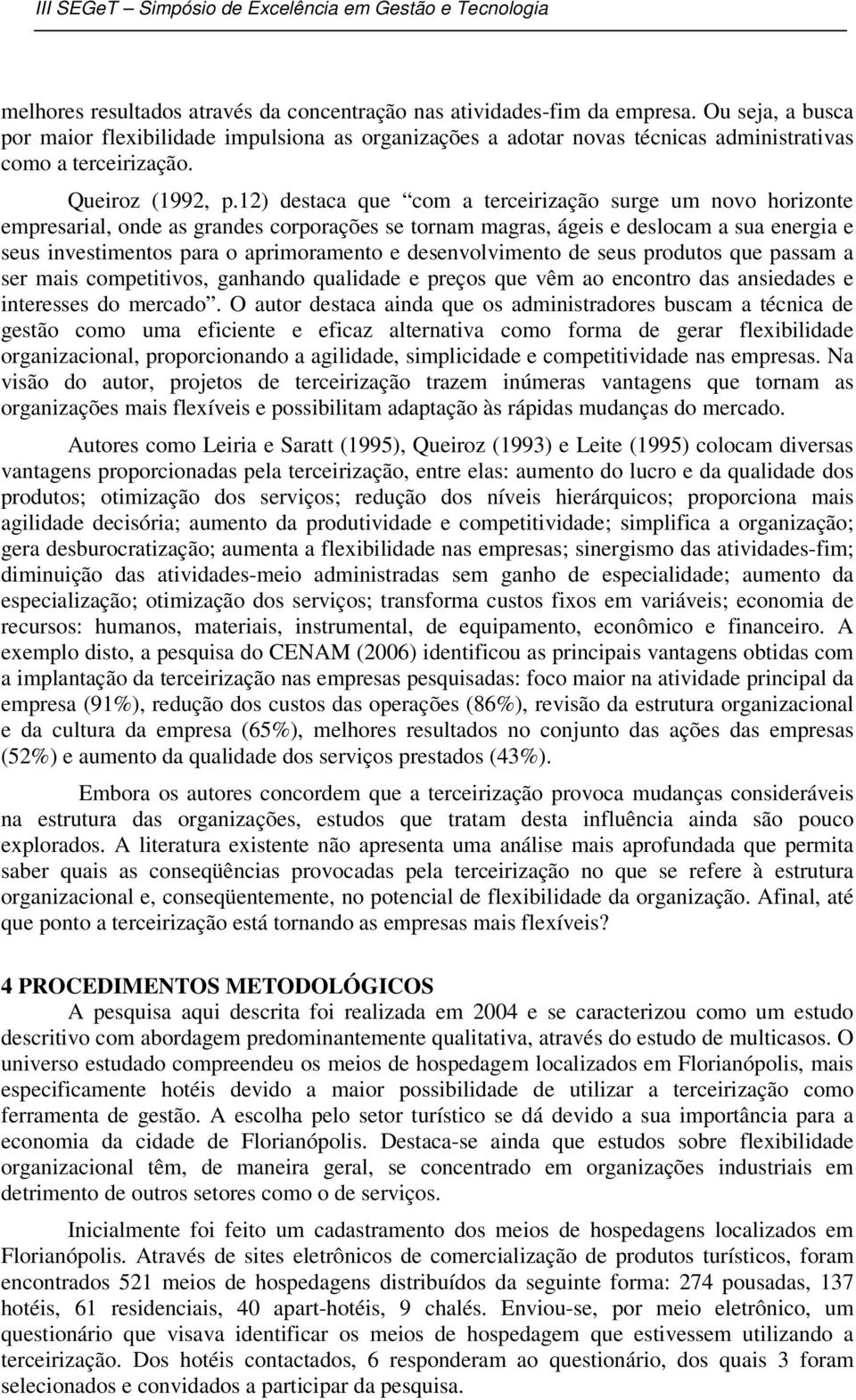 III SEGeT – Simpósio de Excelência em Gestão e Tecnologia

melhores resultados através da concentração nas atividades-fim da empresa. Ou seja, a busca por maior flexibilidade impulsiona as organizações a adotar novas técnicas administrativas como a terceirização.

Queiroz (1992, p.12) destaca que “com a terceirização surge um novo horizonte empresarial, onde as grandes corporações se tornam magras, ágeis e deslocam a sua energia e seus investimentos para o aprimoramento e desenvolvimento de seus produtos que passam a ser mais competitivos, ganhando qualidade e preços que vêm ao encontro das ansiedades e interesses do mercado”. O autor destaca ainda que os administradores buscam a técnica de gestão como uma eficiente e eficaz alternativa como forma de gerar flexibilidade organizacional, proporcionando a agilidade, simplicidade e competitividade nas empresas. Na visão do autor, projetos de terceirização trazem inúmeras vantagens que tornam as organizações mais flexíveis e possibilitam adaptação às rápidas mudanças do mercado.

Autores como Leiria e Saratt (1995), Queiroz (1993) e Leite (1995) colocam diversas vantagens proporcionadas pela terceirização, entre elas: aumento do lucro e da qualidade dos produtos; otimização dos serviços; redução dos níveis hierárquicos; proporciona mais agilidade decisória; aumento da produtividade e competitividade; simplifica a organização; gera desburocratização; aumenta a flexibilidade nas empresas; sinergismo das atividades-fim; diminuição das atividades-meio administradas sem ganho de especialidade; aumento da especialização; otimização dos serviços; transforma custos fixos em variáveis; economia de recursos: humanos, materiais, instrumental, de equipamento, econômico e financeiro. A exemplo disto, a pesquisa do CENAM (2006) identificou as principais vantagens obtidas com a implantação da terceirização nas empresas pesquisadas: foco maior na atividade principal da empresa (91%), redução dos custos das operações (86%), revisão da estrutura organizacional e da cultura da empresa (65%), melhores resultados no conjunto das ações das empresas (52%) e aumento da qualidade dos serviços prestados (43%).

Embora os autores concordem que a terceirização provoca mudanças consideráveis na estrutura das organizações, estudos que tratam desta influência ainda são pouco explorados. A literatura existente não apresenta uma análise mais aprofundada que permita saber quais as conseqüências provocadas pela terceirização no que se refere à estrutura organizacional e, conseqüentemente, no potencial de flexibilidade da organização. Afinal, até que ponto a terceirização está tornando as empresas mais flexíveis?

4 PROCEDIMENTOS METODOLÓGICOS

A pesquisa aqui descrita foi realizada em 2004 e se caracterizou como um estudo descritivo com abordagem predominantemente qualitativa, através do estudo de multicasos. O universo estudado compreendeu os meios de hospedagem localizados em Florianópolis, mais especificamente hotéis devido a maior possibilidade de utilizar a terceirização como ferramenta de gestão. A escolha pelo setor turístico se dá devido a sua importância para a economia da cidade de Florianópolis. Destaca-se ainda que estudos sobre flexibilidade organizacional têm, de maneira geral, se concentrado em organizações industriais em detrimento de outros setores como o de serviços.

Inicialmente foi feito um cadastramento dos meios de hospedagens localizados em Florianópolis. Através de sites eletrônicos de comercialização de produtos turísticos, foram encontrados 521 meios de hospedagens distribuídos da seguinte forma: 274 pousadas, 137 hotéis, 61 residenciais, 40 apart-hotéis, 9 chalés. Enviou-se, por meio eletrônico, um questionário que visava identificar os meios de hospedagem que estivessem utilizando a terceirização. Dos hotéis contactados, 6 responderam ao questionário, dos quais 3 foram selecionados e convidados a participar da pesquisa.